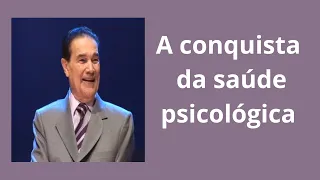 A conquista da saúde psicológica